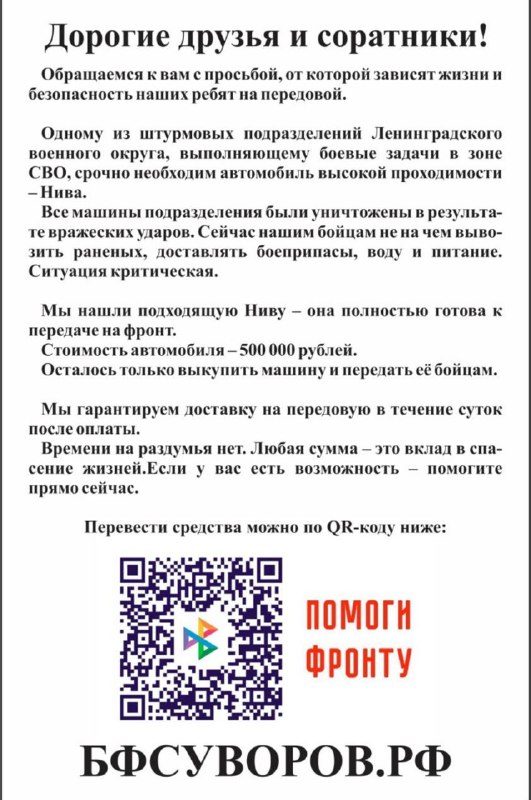 Дорогие друзья и соратники!

Обращаемся к вам с просьбой, от которой зависят жизни и безопасность наших ребят на передовой.

Одному из штурмовых подразделений Ленинградского военного округа, выполняющему боевые задачи в зоне СВО, срочно необходим автомобиль высокой проходимости – Нива.

Все машины подразделения были уничтожены в результате вражеских ударов. Сейчас нашим бойцам не на чем вывозить раненых, доставлять боеприпасы, воду и питание. Ситуация критическая.

Мы нашли подходящую Ниву – она полностью готова к передаче на фронт.

Стоимость автомобиля – 500 000 рублей.

Осталось только выкупить машину и передать её бойцам.

Мы гарантируем доставку на передовую в течение суток после оплаты.

Времени на раздумья нет. Любая сумма – это вклад в спасение жизней.Если у вас есть возможность – помогите прямо сейчас.

Перевести средства можно по QR-коду ниже:

ПОМОГИ ФРОНТУ

БФСУВОРОВ.РФ